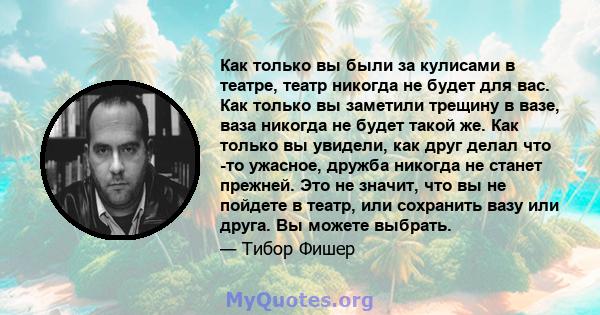 Как только вы были за кулисами в театре, театр никогда не будет для вас. Как только вы заметили трещину в вазе, ваза никогда не будет такой же. Как только вы увидели, как друг делал что -то ужасное, дружба никогда не станет прежней. Это не значит, что вы не пойдете в театр, или сохранить вазу или друга. Вы можете выбрать.
— Тибор Фишер

MyQuotes.org